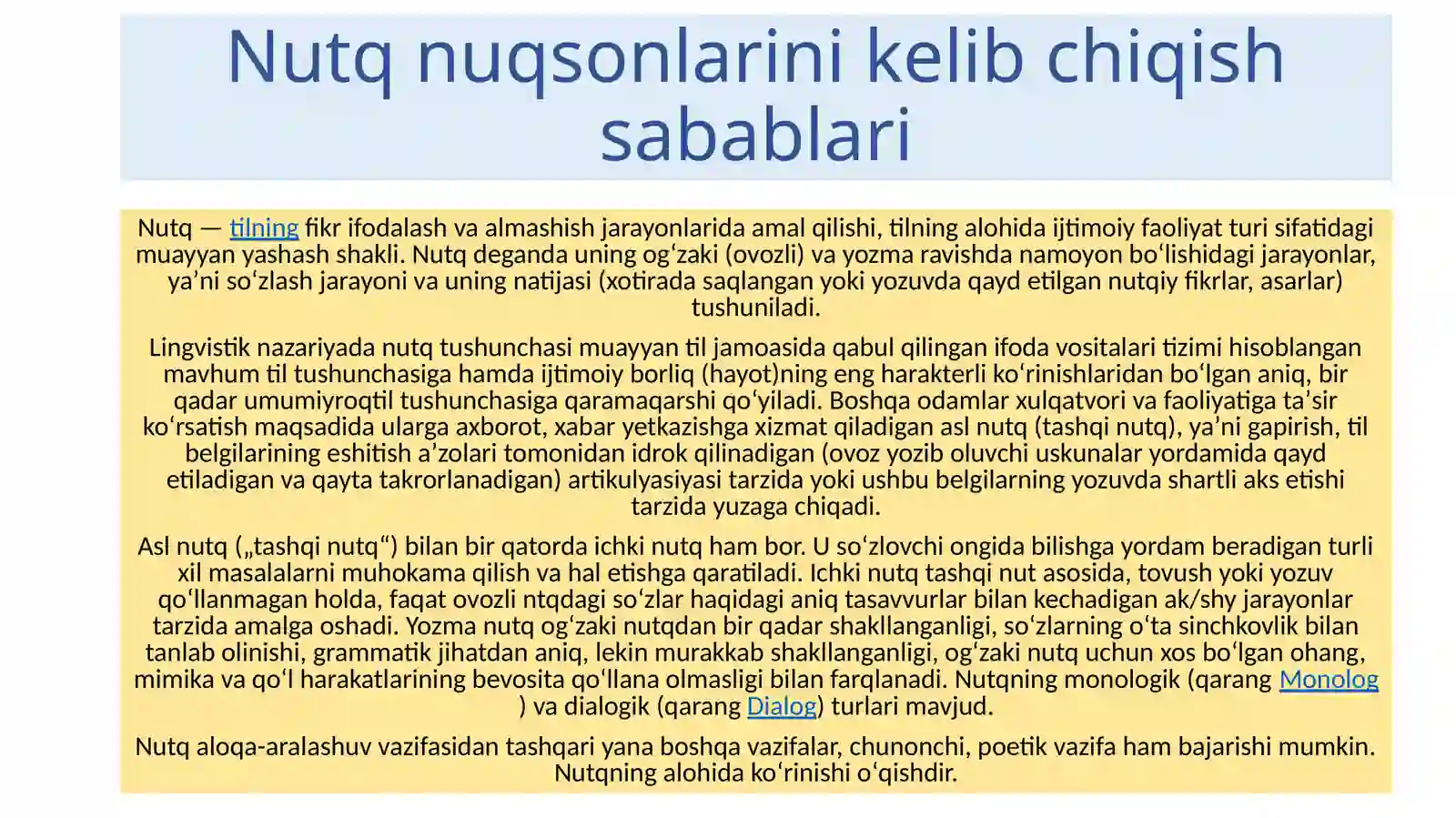 Nutq nuqsonlarini kelib chiqish sabablari

Nutq — tilning fikr ifodalash va almashish jarayonlarida amal qilishi, tilning alohida ijtimoiy faoliyat turi sifatidagi muayyan yashash shakli. Nutq deganda uning ogʻzaki (ovozli) va yozma ravishda namoyon boʻlishidagi jarayonlar, yaʼni soʻzlash jarayoni va uning natijasi (xotirada saqlangan yoki yozuvda qayd etilgan nutqiy fikrlar, asarlar) tushuniladi.

Lingvistik nazariyada nutq tushunchasi muayyan til jamoasida qabul qilingan ifoda vositalari tizimi hisoblangan mavhum til tushunchasiga hamda ijtimoiy borliq (hayot)ning eng harakterli koʻrinishlaridan boʻlgan aniq, bir qadar umumiyroqtil tushunchasiga qaramaqarshi qoʻyiladi. Boshqa odamlar xulqatvori va faoliyatiga taʼsir koʻrsatish maqsadida ularga axborot, xabar yetkazishga xizmat qiladigan asl nutq (tashqi nutq), yaʼni gapirish, til belgilarining eshitish aʼzolari tomonidan idrok qilinadigan (ovoz yozib oluvchi uskunalar yordamida qayd etiladigan va qayta takrorlanadigan) artikulyasiyasi tarzida yoki ushbu belgilarning yozuvda shartli aks etishi tarzida yuzaga chiqadi.

Asl nutq („tashqi nutq“) bilan bir qatorda ichki nutq ham bor. U soʻzlovchi ongida bilishga yordam beradigan turli xil masalalarni muhokama qilish va hal etishga qaratiladi. Ichki nutq tashqi nut asosida, tovush yoki yozuv qoʻllanmagan holda, faqat ovozli ntqdagi soʻzlar haqidagi aniq tasavvurlar bilan kechadigan ak/shy jarayonlar tarzida amalga oshadi. Yozma nutq ogʻzaki nutqdan bir qadar shakllanganligi, soʻzlarning oʻta sinchkovlik bilan tanlab olinishi, grammatik jihatdan aniq, lekin murakkab shakllanganligi, ogʻzaki nutq uchun xos boʻlgan ohang, mimika va qoʻl harakatlarining bevosita qoʻllana olmasligi bilan farqlanadi. Nutqning monologik (qarang Monolog ) va dialogik (qarang Dialog) turlari mavjud.

Nutq aloqa-aralashuv vazifasidan tashqari yana boshqa vazifalar, chunonchi, poetik vazifa ham bajarishi mumkin. Nutqning alohida koʻrinishi oʻqishdir.